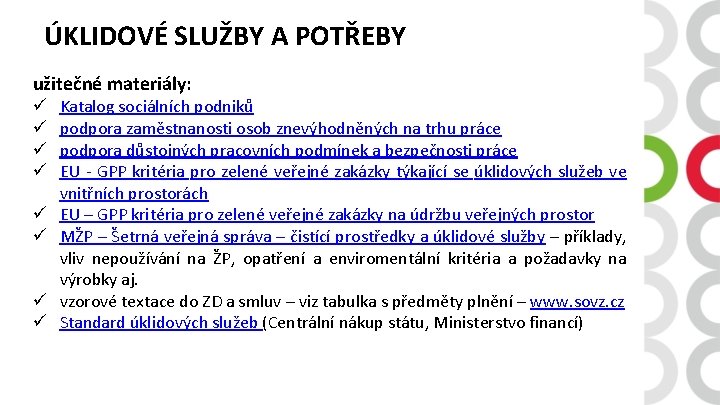 ÚKLIDOVÉ SLUŽBY A POTŘEBY

užitečné materiály:

✓ Katalog sociálních podniků
✓ podpora zaměstnanosti osob znevýhodněných na trhu práce
✓ podpora důstojných pracovních podmínek a bezpečnosti práce
✓ EU - GPP kritéria pro zelené veřejné zakázky týkající se úklidových služeb ve vnitřních prostorách
✓ EU – GPP kritéria pro zelené veřejné zakázky na údržbu veřejných prostor
✓ MŽP – Šetrná veřejná správa – čistící prostředky a úklidové služby – příklady, vliv nepoužívání na ŽP, opatření a enviromentální kritéria a požadavky na výrobky aj.
✓ vzorové textace do ZD a smluv – viz tabulka s předměty plnění – www.sovz.cz
✓ Standard úklidových služeb (Centrální nákup státu, Ministerstvo financí)